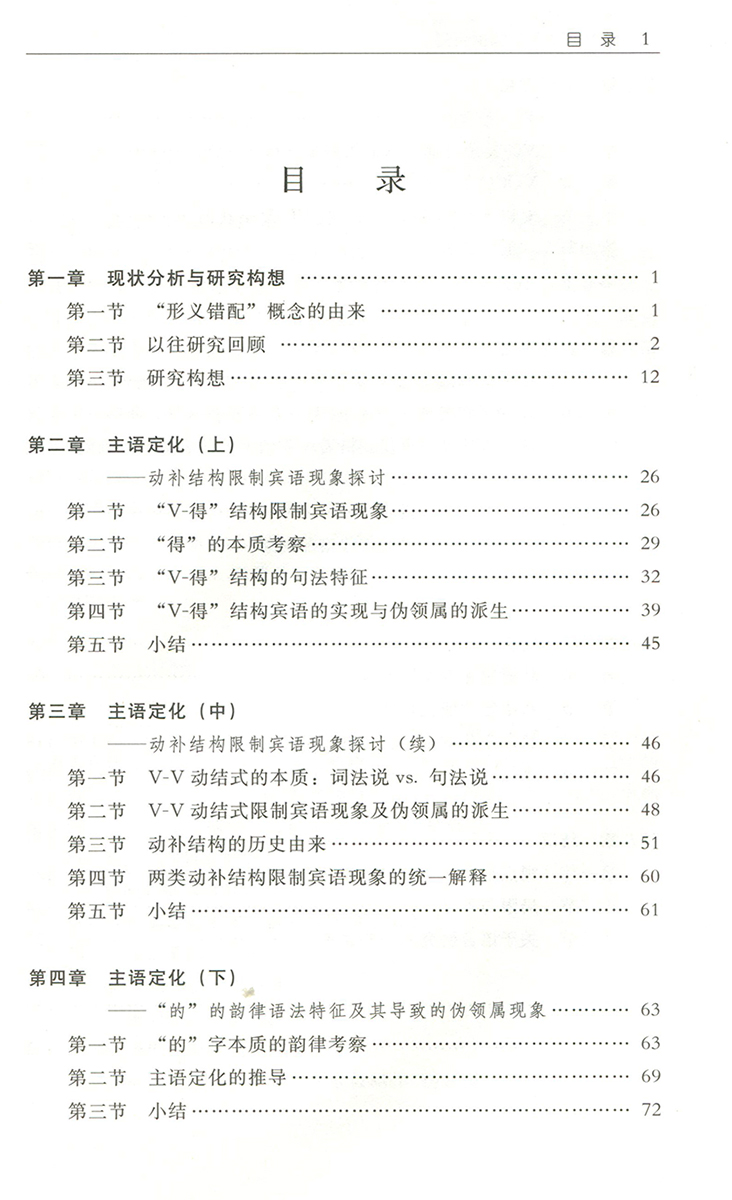 目 录 1

目 录

第一章 现状分析与研究构想 …… 1
第一节 “形义错配”概念的由来 …… 1
第二节 以往研究回顾 …… 2
第三节 研究构想 …… 12

第二章 主语定化（上）
——动补结构限制宾语现象探讨 …… 26
第一节 “V-得”结构限制宾语现象 …… 26
第二节 “得”的本质考察 …… 29
第三节 “V-得”结构的句法特征 …… 32
第四节 “V-得”结构宾语的实现与伪领属的派生 …… 39
第五节 小结 …… 45

第三章 主语定化（中）
——动补结构限制宾语现象探讨（续） …… 46
第一节 V-V 动结式的本质：词法说 vs. 句法说 …… 46
第二节 V-V 动结式限制宾语现象及伪领属的派生 …… 48
第三节 动补结构的历史由来 …… 51
第四节 两类动补结构限制宾语现象的统一解释 …… 60
第五节 小结 …… 61

第四章 主语定化（下）
——“的”的韵律语法特征及其导致的伪领属现象 …… 63
第一节 “的”字本质的韵律考察 …… 63
第二节 主语定化的推导 …… 69
第三节 小结 …… 72